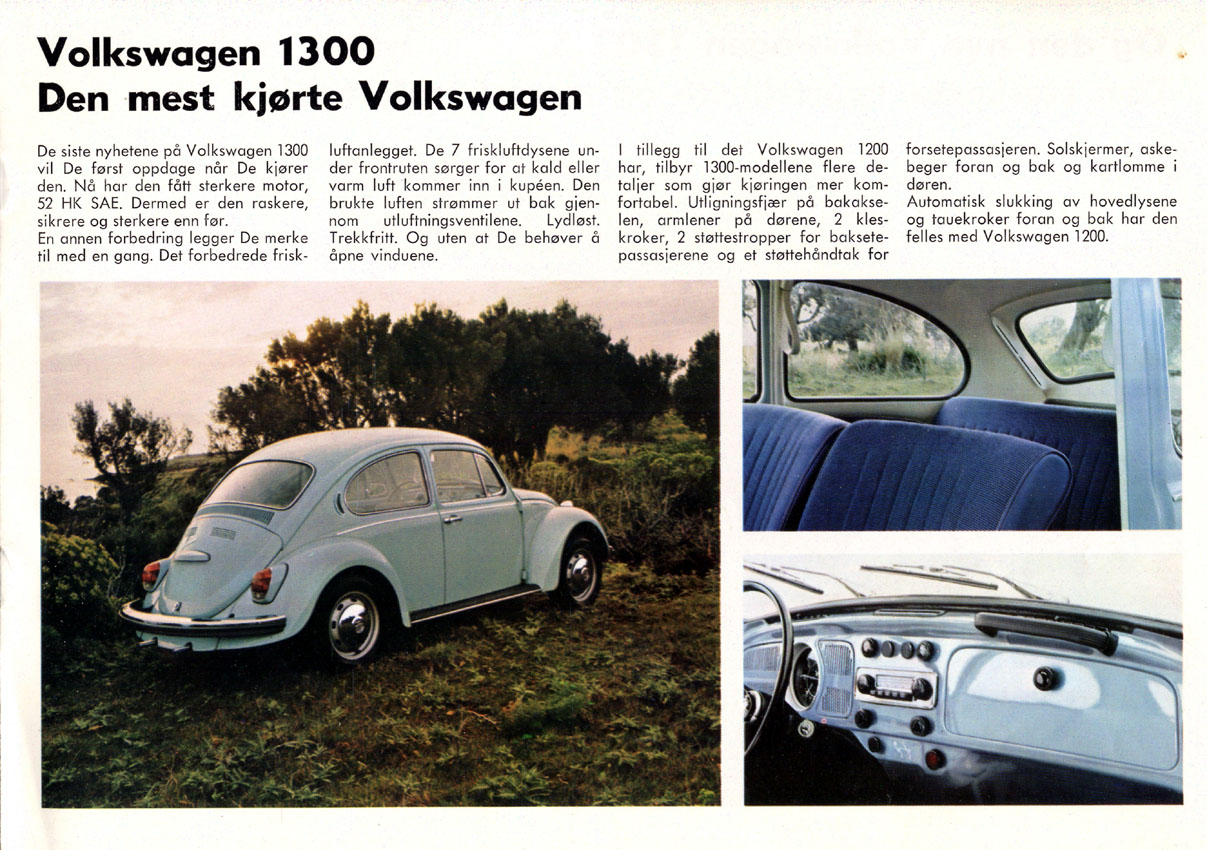 Volkswagen 1300
Den mest kjørte Volkswagen

De siste nyhetene på Volkswagen 1300 vil De først oppdage når De kjører den. Nå har den fått sterkere motor, 52 HK SAE. Dermed er den raskere, sikrere og sterkere enn før.
En annen forbedring legger De merke til med en gang. Det forbedrede friskluftanlegget. De 7 friskluftdysene under frontruten sørger for at kald eller varm luft kommer inn i kupéen. Den brukte luften strømmer ut bak gjennom utluftningsventilene. Lydløst. Trekkfritt. Og uten at De behøver å åpne vinduene.

I tillegg til det Volkswagen 1200 har, tilbyr 1300-modellene flere detaljer som gjør kjøringen mer komfortabel. Utligningsfjær på bakakselen, armlener på dørene, 2 kleskroker, 2 støttestropper for baksetepassasjerene og et støttehåndtak for forsetepassasjeren. Solskjermer, askebeger foran og bak og kartlomme i døren.
Automatisk slukking av hovedlysene og tauekroker foran og bak har den felles med Volkswagen 1200.